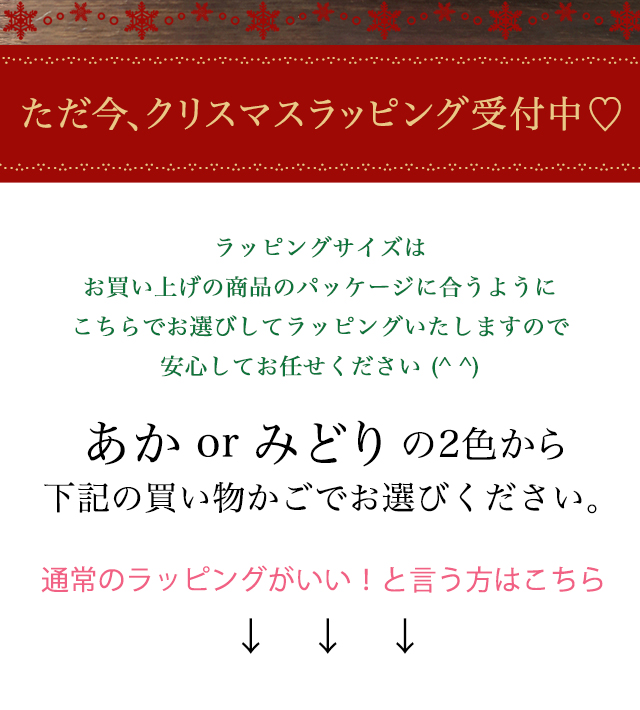 ただ今、クリスマスラッピング受付中♡

ラッピングサイズは
お買い上げの商品のパッケージに合うように
こちらでお選びしてラッピングいたしますので
安心してお任せください (^ ^)

あか or みどり の2色から
下記の買い物かごでお選びください。

通常のラッピングがいい！と言う方はこちら

↓ ↓ ↓